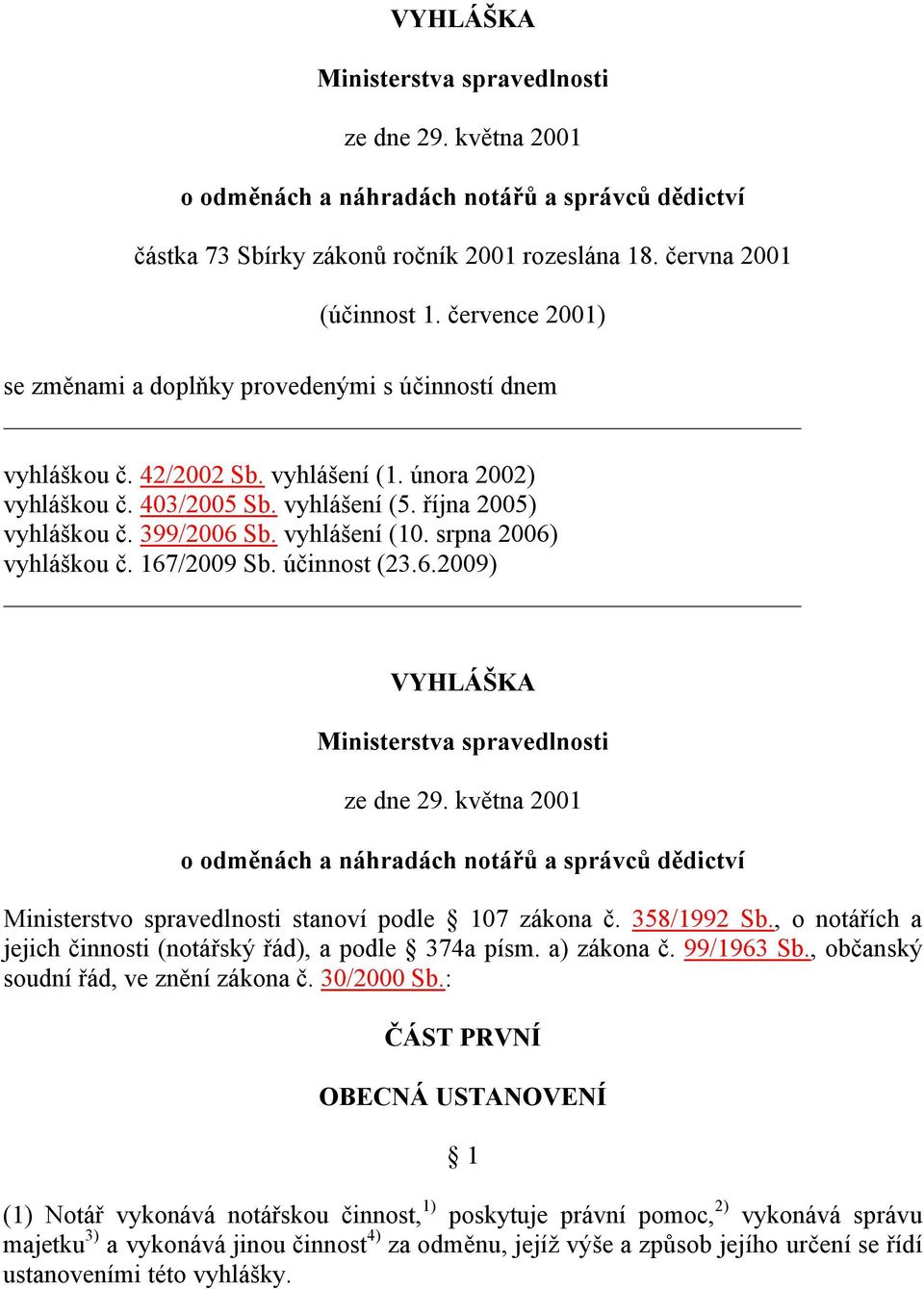 VYHLÁŠKA

Ministerstva spravedlnosti

ze dne 29. května 2001

o odměnách a náhradách notářů a správců dědictví

částka 73 Sbírky zákonů ročník 2001 rozeslána 18. června 2001

(účinnost 1. července 2001)

se změnami a doplňky provedenými s účinností dnem

vyhláškou č. 42/2002 Sb. vyhlášení (1. února 2002)
vyhláškou č. 403/2005 Sb. vyhlášení (5. října 2005)
vyhláškou č. 399/2006 Sb. vyhlášení (10. srpna 2006)
vyhláškou č. 167/2009 Sb. účinnost (23.6.2009)

VYHLÁŠKA

Ministerstva spravedlnosti

ze dne 29. května 2001

o odměnách a náhradách notářů a správců dědictví

Ministerstvo spravedlnosti stanoví podle § 107 zákona č. 358/1992 Sb., o notářích a jejich činnosti (notářský řád), a podle § 374a písm. a) zákona č. 99/1963 Sb., občanský soudní řád, ve znění zákona č. 30/2000 Sb.:

ČÁST PRVNÍ

OBECNÁ USTANOVENÍ

§ 1

(1) Notář vykonává notářskou činnost,$^{1)}$ poskytuje právní pomoc,$^{2)}$ vykonává správu majetku$^{3)}$ a vykonává jinou činnost$^{4)}$ za odměnu, jejíž výše a způsob jejího určení se řídí ustanoveními této vyhlášky.